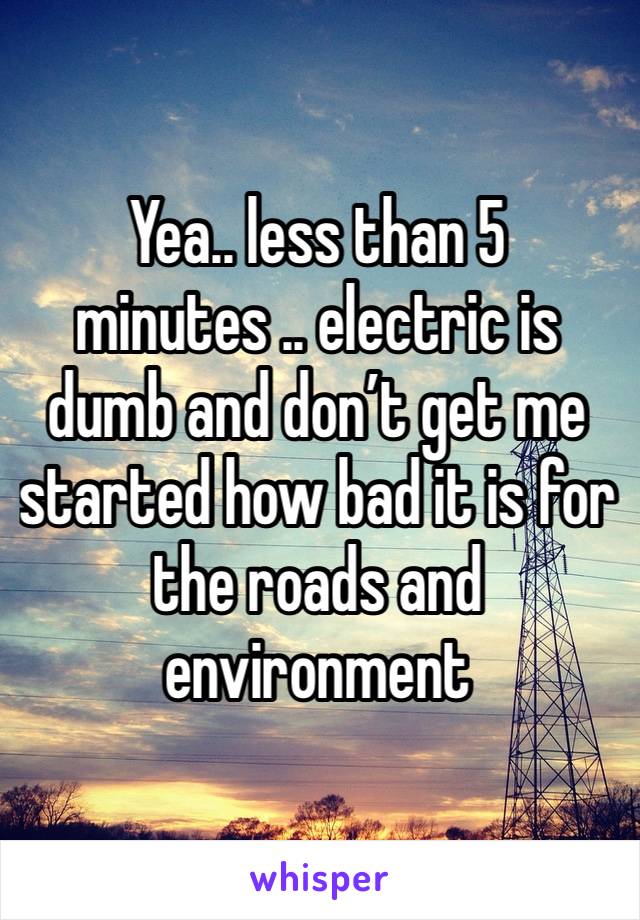 Yea.. less than 5 minutes .. electric is dumb and don’t get me started how bad it is for the roads and environment

whisper